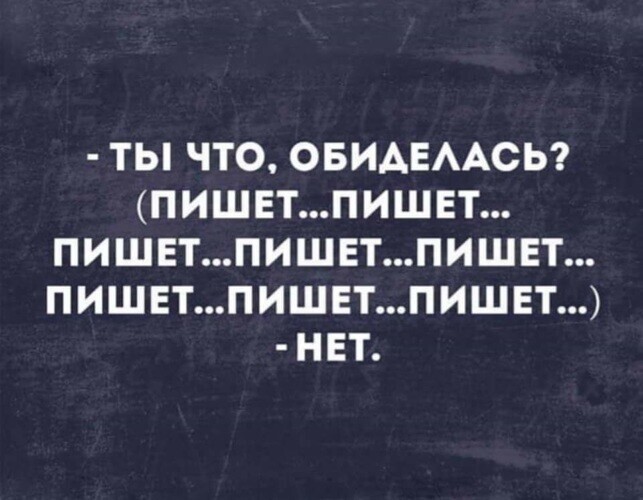 - ТЫ ЧТО, ОБИДЕЛАСЬ?
(ПИШЕТ...ПИШЕТ...
ПИШЕТ...ПИШЕТ...ПИШЕТ...
ПИШЕТ...ПИШЕТ...ПИШЕТ...)
- НЕТ.